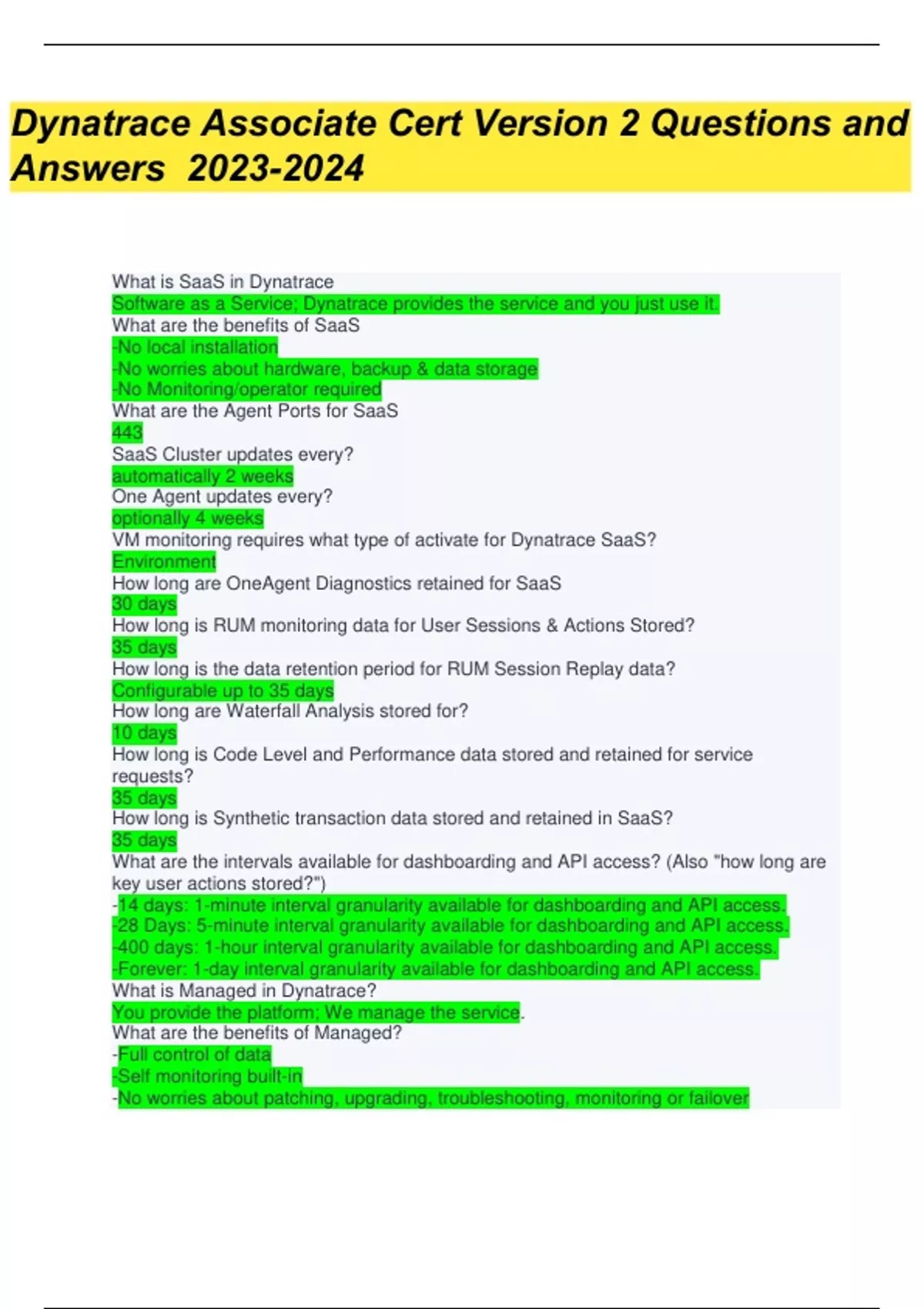 Dynatrace Associate Cert Version 2 Questions and Answers 2023-2024

What is SaaS in Dynatrace
Software as a Service; Dynatrace provides the service and you just use it.
What are the benefits of SaaS
-No local installation
-No worries about hardware, backup & data storage
-No Monitoring/operator required
What are the Agent Ports for SaaS
443
SaaS Cluster updates every?
automatically 2 weeks
One Agent updates every?
optionally 4 weeks
VM monitoring requires what type of activate for Dynatrace SaaS?
Environment
How long are OneAgent Diagnostics retained for SaaS
30 days
How long is RUM monitoring data for User Sessions & Actions Stored?
35 days
How long is the data retention period for RUM Session Replay data?
Configurable up to 35 days
How long are Waterfall Analysis stored for?
10 days
How long is Code Level and Performance data stored and retained for service requests?
35 days
How long is Synthetic transaction data stored and retained in SaaS?
35 days
What are the intervals available for dashboarding and API access? (Also "how long are key user actions stored?")
-14 days: 1-minute interval granularity available for dashboarding and API access.
-28 Days: 5-minute interval granularity available for dashboarding and API access.
-400 days: 1-hour interval granularity available for dashboarding and API access.
-Forever: 1-day interval granularity available for dashboarding and API access.
What is Managed in Dynatrace?
You provide the platform; We manage the service.
What are the benefits of Managed?
-Full control of data
-Self monitoring built-in
-No worries about patching, upgrading, troubleshooting, monitoring or failover